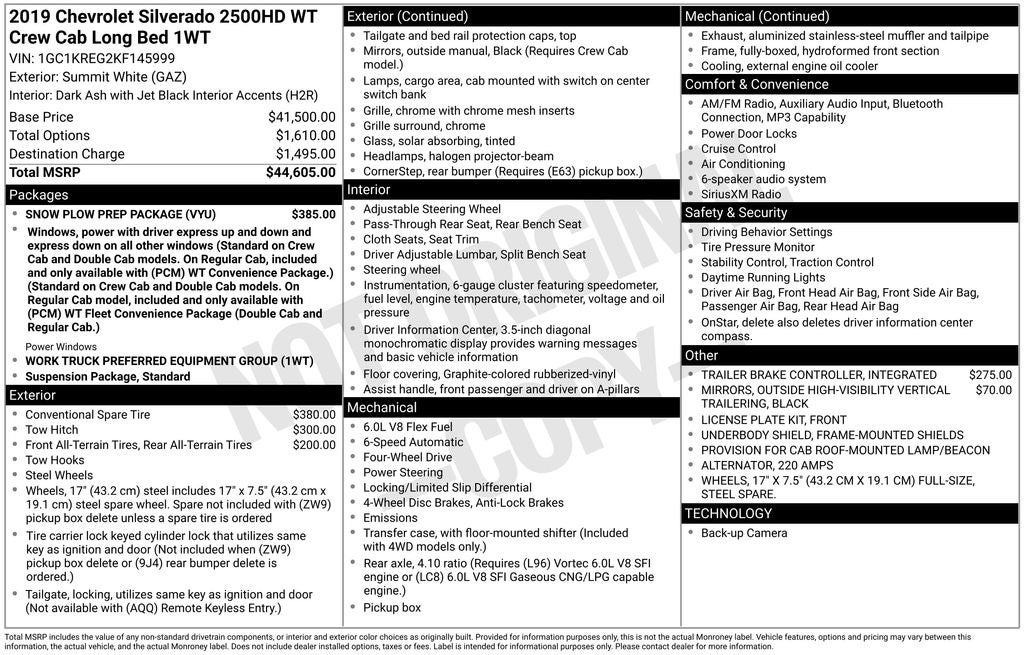 2019 Chevrolet Silverado 2500HD WT Crew Cab Long Bed 1WT
VIN: 1GC1KREG2KF145999
Exterior: Summit White (GAZ)
Interior: Dark Ash with Jet Black Interior Accents (H2R)

| | |
|---|---|
| Base Price | $41,500.00 |
| Total Options | $1,610.00 |
| Destination Charge | $1,495.00 |
| Total MSRP | $44,605.00 |

Packages
• SNOW PLOW PREP PACKAGE (VYU) $385.00
• Windows, power with driver express up and down and express down on all other windows (Standard on Crew Cab and Double Cab models. On Regular Cab, included and only available with (PCM) WT Convenience Package.) (Standard on Crew Cab and Double Cab models. On Regular Cab model, included and only available with (PCM) WT Fleet Convenience Package (Double Cab and Regular Cab.)
Power Windows
• WORK TRUCK PREFERRED EQUIPMENT GROUP (1WT)
• Suspension Package, Standard

Exterior
• Conventional Spare Tire $380.00
• Tow Hitch $300.00
• Front All-Terrain Tires, Rear All-Terrain Tires $200.00
• Tow Hooks
• Steel Wheels
• Wheels, 17" (43.2 cm) steel includes 17" x 7.5" (43.2 cm x 19.1 cm) steel spare wheel. Spare not included with (ZW9) pickup box delete unless a spare tire is ordered
• Tire carrier lock keyed cylinder lock that utilizes same key as ignition and door (Not included when (ZW9) pickup box delete or (9J4) rear bumper delete is ordered.)
• Tailgate, locking, utilizes same key as ignition and door (Not available with (AQQ) Remote Keyless Entry.)

Exterior (Continued)
• Tailgate and bed rail protection caps, top
• Mirrors, outside manual, Black (Requires Crew Cab model.)
• Lamps, cargo area, cab mounted with switch on center switch bank
• Grille, chrome with chrome mesh inserts
• Grille surround, chrome
• Glass, solar absorbing, tinted
• Headlamps, halogen projector-beam
• CornerStep, rear bumper (Requires (E63) pickup box.)

Interior
• Adjustable Steering Wheel
• Pass-Through Rear Seat, Rear Bench Seat
• Cloth Seats, Seat Trim
• Driver Adjustable Lumbar, Split Bench Seat
• Steering wheel
• Instrumentation, 6-gauge cluster featuring speedometer, fuel level, engine temperature, tachometer, voltage and oil pressure
• Driver Information Center, 3.5-inch diagonal monochromatic display provides warning messages and basic vehicle information
• Floor covering, Graphite-colored rubberized-vinyl
• Assist handle, front passenger and driver on A-pillars

Mechanical
• 6.0L V8 Flex Fuel
• 6-Speed Automatic
• Four-Wheel Drive
• Power Steering
• Locking/Limited Slip Differential
• 4-Wheel Disc Brakes, Anti-Lock Brakes
• Emissions
• Transfer case, with floor-mounted shifter (Included with 4WD models only.)
• Rear axle, 4.10 ratio (Requires (L96) Vortec 6.0L V8 SFI engine or (LC8) 6.0L V8 SFI Gaseous CNG/LPG capable engine.)
• Pickup box

Mechanical (Continued)
• Exhaust, aluminized stainless-steel muffler and tailpipe
• Frame, fully-boxed, hydroformed front section
• Cooling, external engine oil cooler

Comfort & Convenience
• AM/FM Radio, Auxiliary Audio Input, Bluetooth Connection, MP3 Capability
• Power Door Locks
• Cruise Control
• Air Conditioning
• 6-speaker audio system
• SiriusXM Radio

Safety & Security
• Driving Behavior Settings
• Tire Pressure Monitor
• Stability Control, Traction Control
• Daytime Running Lights
• Driver Air Bag, Front Head Air Bag, Front Side Air Bag, Passenger Air Bag, Rear Head Air Bag
• OnStar, delete also deletes driver information center compass.

Other
• TRAILER BRAKE CONTROLLER, INTEGRATED $275.00
• MIRRORS, OUTSIDE HIGH-VISIBILITY VERTICAL TRAILERING, BLACK $70.00
• LICENSE PLATE KIT, FRONT
• UNDERBODY SHIELD, FRAME-MOUNTED SHIELDS
• PROVISION FOR CAB ROOF-MOUNTED LAMP/BEACON
• ALTERNATOR, 220 AMPS
• WHEELS, 17" X 7.5" (43.2 CM X 19.1 CM) FULL-SIZE, STEEL SPARE.

TECHNOLOGY
• Back-up Camera

NOT ORIGINAL COPY

Total MSRP includes the value of any non-standard drivetrain components, or interior and exterior color choices as originally built. Provided for information purposes only, this is not the actual Monroney label. Vehicle features, options and pricing may vary between this information, the actual vehicle, and the actual Monroney label. Does not include dealer installed options, taxes or fees. Label is intended for informational purposes only. Please contact dealer for more information.